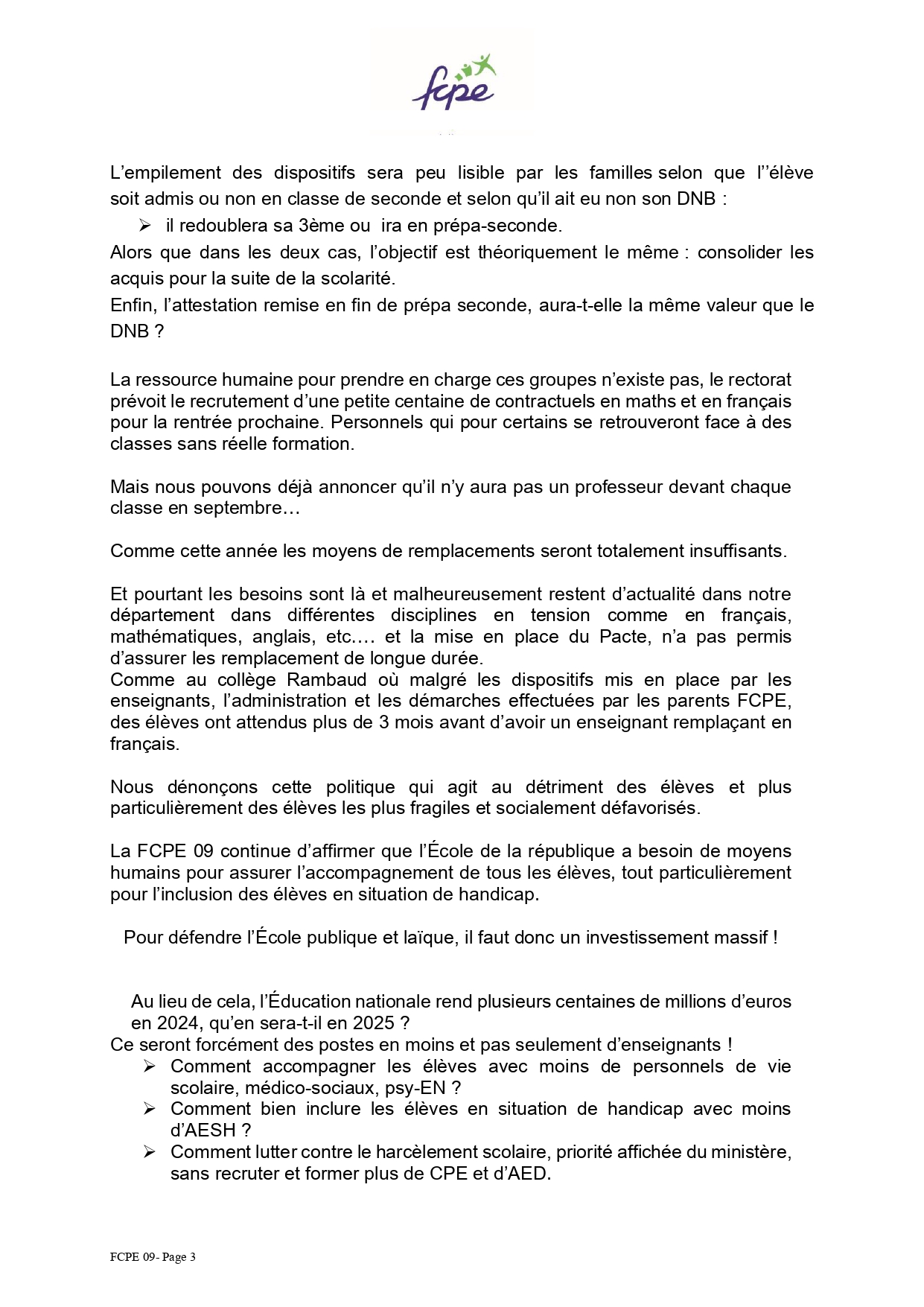 fcpe

L'empilement des dispositifs sera peu lisible par les familles selon que l''élève soit admis ou non en classe de seconde et selon qu'il ait eu non son DNB :

➢ il redoublera sa 3ème ou ira en prépa-seconde.

Alors que dans les deux cas, l'objectif est théoriquement le même : consolider les acquis pour la suite de la scolarité.

Enfin, l'attestation remise en fin de prépa seconde, aura-t-elle la même valeur que le DNB ?

La ressource humaine pour prendre en charge ces groupes n'existe pas, le rectorat prévoit le recrutement d'une petite centaine de contractuels en maths et en français pour la rentrée prochaine. Personnels qui pour certains se retrouveront face à des classes sans réelle formation.

Mais nous pouvons déjà annoncer qu'il n'y aura pas un professeur devant chaque classe en septembre…

Comme cette année les moyens de remplacements seront totalement insuffisants.

Et pourtant les besoins sont là et malheureusement restent d'actualité dans notre département dans différentes disciplines en tension comme en français, mathématiques, anglais, etc.… et la mise en place du Pacte, n'a pas permis d'assurer les remplacement de longue durée.

Comme au collège Rambaud où malgré les dispositifs mis en place par les enseignants, l'administration et les démarches effectuées par les parents FCPE, des élèves ont attendus plus de 3 mois avant d'avoir un enseignant remplaçant en français.

Nous dénonçons cette politique qui agit au détriment des élèves et plus particulièrement des élèves les plus fragiles et socialement défavorisés.

La FCPE 09 continue d'affirmer que l'École de la république a besoin de moyens humains pour assurer l'accompagnement de tous les élèves, tout particulièrement pour l'inclusion des élèves en situation de handicap.

Pour défendre l'École publique et laïque, il faut donc un investissement massif !

Au lieu de cela, l'Éducation nationale rend plusieurs centaines de millions d'euros en 2024, qu'en sera-t-il en 2025 ?

Ce seront forcément des postes en moins et pas seulement d'enseignants !

➢ Comment accompagner les élèves avec moins de personnels de vie scolaire, médico-sociaux, psy-EN ?

➢ Comment bien inclure les élèves en situation de handicap avec moins d'AESH ?

➢ Comment lutter contre le harcèlement scolaire, priorité affichée du ministère, sans recruter et former plus de CPE et d'AED.

FCPE 09- Page 3